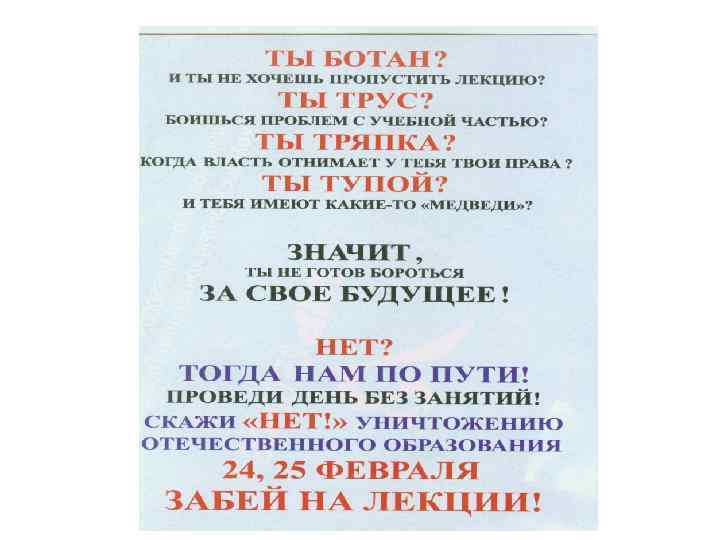 ТЫ БОТАН?
И ТЫ НЕ ХОЧЕШЬ ПРОПУСТИТЬ ЛЕКЦИЮ?
ТЫ ТРУС?
БОИШЬСЯ ПРОБЛЕМ С УЧЕБНОЙ ЧАСТЬЮ?
ТЫ ТРЯПКА?
КОГДА ВЛАСТЬ ОТНИМАЕТ У ТЕБЯ ТВОИ ПРАВА ?
ТЫ ТУПОЙ?
И ТЕБЯ ИМЕЮТ КАКИЕ-ТО «МЕДВЕДИ»?

ЗНАЧИТ ,
ТЫ НЕ ГОТОВ БОРОТЬСЯ
ЗА СВОЕ БУДУЩЕЕ !

НЕТ?
ТОГДА НАМ ПО ПУТИ!
ПРОВЕДИ ДЕНЬ БЕЗ ЗАНЯТИЙ!
СКАЖИ «НЕТ!» УНИЧТОЖЕНИЮ
ОТЕЧЕСТВЕННОГО ОБРАЗОВАНИЯ
24, 25 ФЕВРАЛЯ
ЗАБЕЙ НА ЛЕКЦИИ!